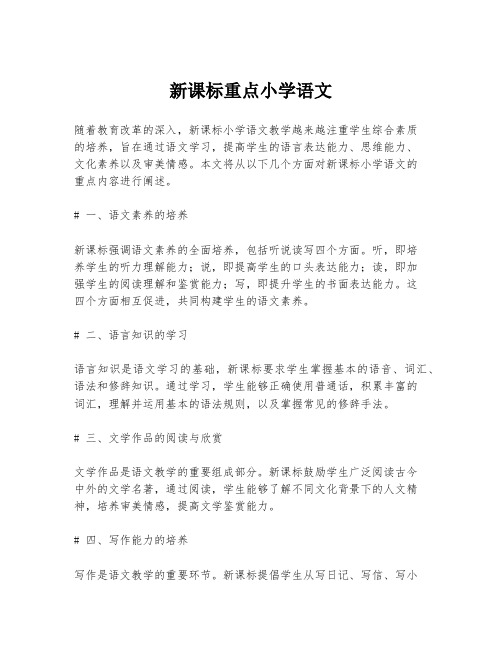 新课标重点小学语文

随着教育改革的深入，新课标小学语文教学越来越注重学生综合素质的培养，旨在通过语文学习，提高学生的语言表达能力、思维能力、文化素养以及审美情感。本文将从以下几个方面对新课标小学语文的重点内容进行阐述。

# 一、语文素养的培养

新课标强调语文素养的全面培养，包括听说读写四个方面。听，即培养学生的听力理解能力；说，即提高学生的口头表达能力；读，即加强学生的阅读理解和鉴赏能力；写，即提升学生的书面表达能力。这四个方面相互促进，共同构建学生的语文素养。

# 二、语言知识的学习

语言知识是语文学习的基础，新课标要求学生掌握基本的语音、词汇、语法和修辞知识。通过学习，学生能够正确使用普通话，积累丰富的词汇，理解并运用基本的语法规则，以及掌握常见的修辞手法。

# 三、文学作品的阅读与欣赏

文学作品是语文教学的重要组成部分。新课标鼓励学生广泛阅读古今中外的文学名著，通过阅读，学生能够了解不同文化背景下的人文精神，培养审美情感，提高文学鉴赏能力。

# 四、写作能力的培养

写作是语文教学的重要环节。新课标提倡学生从写日记、写信、写小